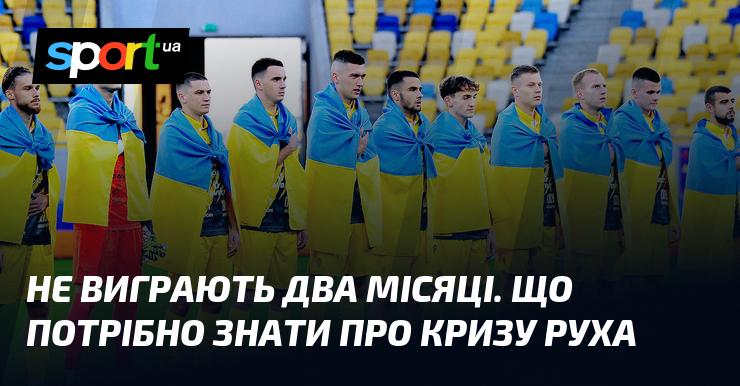 sport.ua

НЕ ВИГРАЮТЬ ДВА МІСЯЦІ. ЩО ПОТРІБНО ЗНАТИ ПРО КРИЗУ РУХА